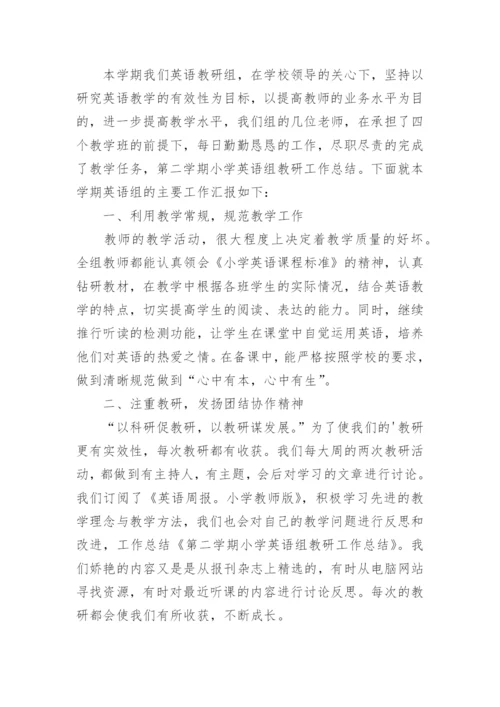 本学期我们英语教研组，在学校领导的关心下，坚持以研究英语教学的有效性为目标，以提高教师的业务水平为目的，进一步提高教学水平，我们组的几位老师，在承担了四个教学班的前提下，每日勤勤恳恳的工作，尽职尽责的完成了教学任务，第二学期小学英语组教研工作总结。下面就本学期英语组的主要工作汇报如下：

一、利用教学常规，规范教学工作

教师的教学活动，很大程度上决定着教学质量的好坏。全组教师都能认真领会《小学英语课程标准》的精神，认真钻研教材，在教学中根据各班学生的实际情况，结合英语教学的特点，切实提高学生的阅读、表达的能力。同时，继续推行听读的检测功能，让学生在课堂中自觉运用英语，培养他们对英语的热爱之情。在备课中，能严格按照学校的要求，做到清晰规范做到“心中有本，心中有生”。

二、注重教研，发扬团结协作精神

“以科研促教研，以教研谋发展。”为了使我们的'教研更有实效性，每次教研都有收获。我们每大周的两次教研活动，都做到有主持人，有主题，会后对学习的文章进行讨论。我们订阅了《英语周报。小学教师版》，积极学习先进的教学理念与教学方法，我们也会对自己的教学问题进行反思和改进，工作总结《第二学期小学英语组教研工作总结》。我们娇艳的内容又是是从报刊杂志上精选的，有时从电脑网站寻找资源，有时对最近听课的内容进行讨论反思。每次的教研都会使我们有所收获，不断成长。